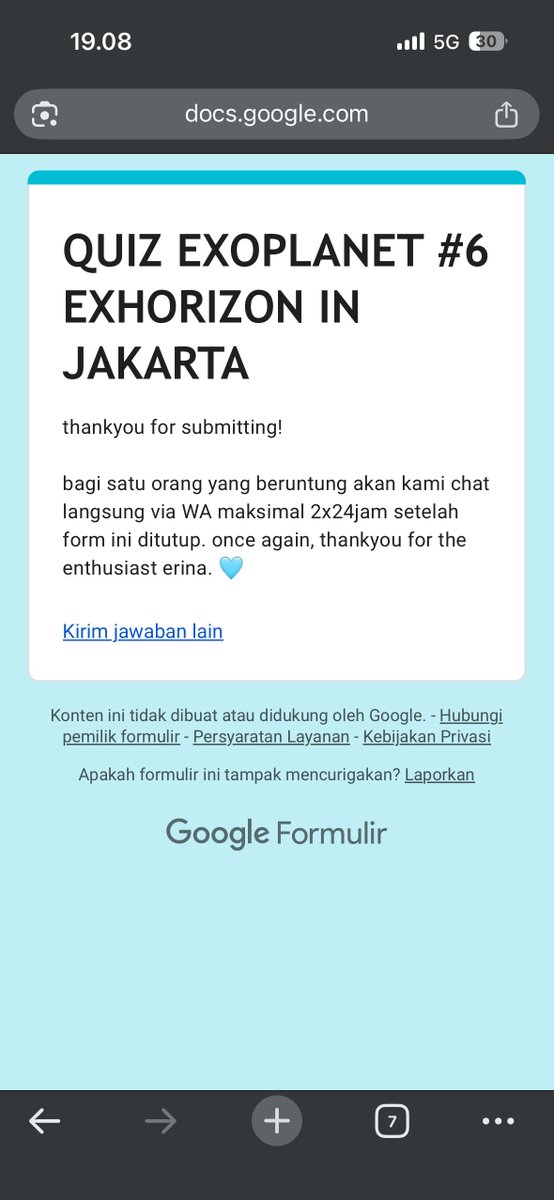 19.08

5G 30

docs.google.com

QUIZ EXOPLANET #6 EXHORIZON IN JAKARTA

thankyou for submitting!

bagi satu orang yang beruntung akan kami chat langsung via WA maksimal 2x24jam setelah form ini ditutup. once again, thankyou for the enthusiast erina. 🩵

Kirim jawaban lain

Konten ini tidak dibuat atau didukung oleh Google. - Hubungi pemilik formulir - Persyaratan Layanan - Kebijakan Privasi

Apakah formulir ini tampak mencurigakan? Laporkan

Google Formulir

7